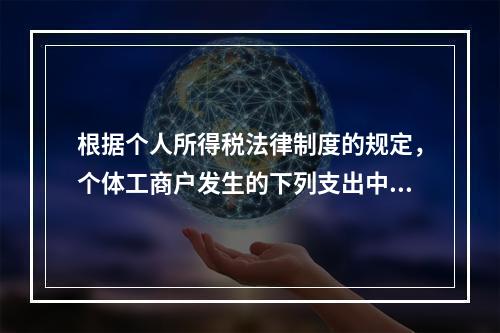 根据个人所得税法律制度的规定，个体工商户发生的下列支出中...